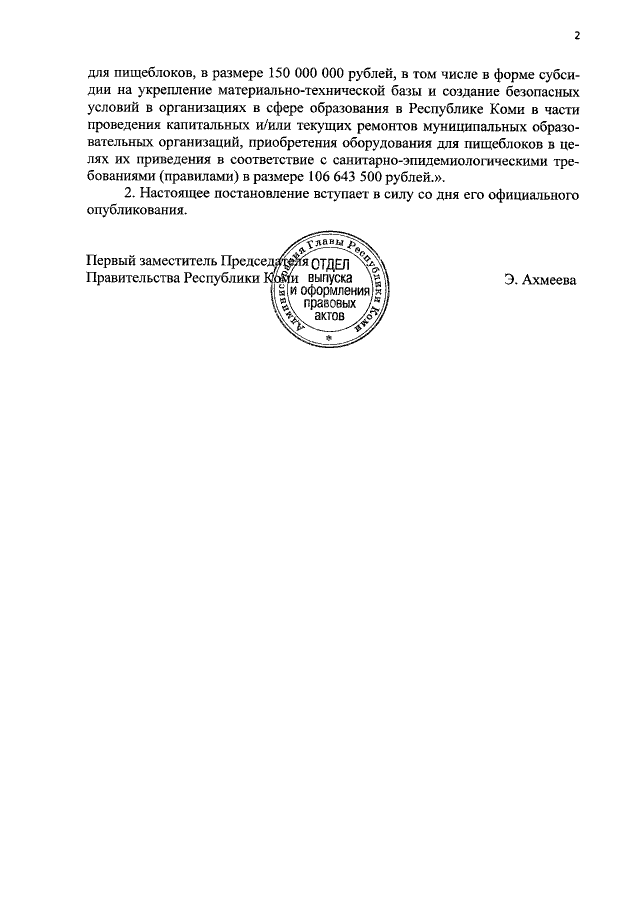 2

для пищеблоков, в размере 150 000 000 рублей, в том числе в форме субсидии на укрепление материально-технической базы и создание безопасных условий в организациях в сфере образования в Республике Коми в части проведения капитальных и/или текущих ремонтов муниципальных образовательных организаций, приобретения оборудования для пищеблоков в целях их приведения в соответствие с санитарно-эпидемиологическими требованиями (правилами) в размере 106 643 500 рублей.».

2. Настоящее постановление вступает в силу со дня его официального опубликования.

Первый заместитель Председателя
Правительства Республики Коми

Администрация Главы Республики Коми
ОТДЕЛ выпуска и оформления правовых актов

Э. Ахмеева